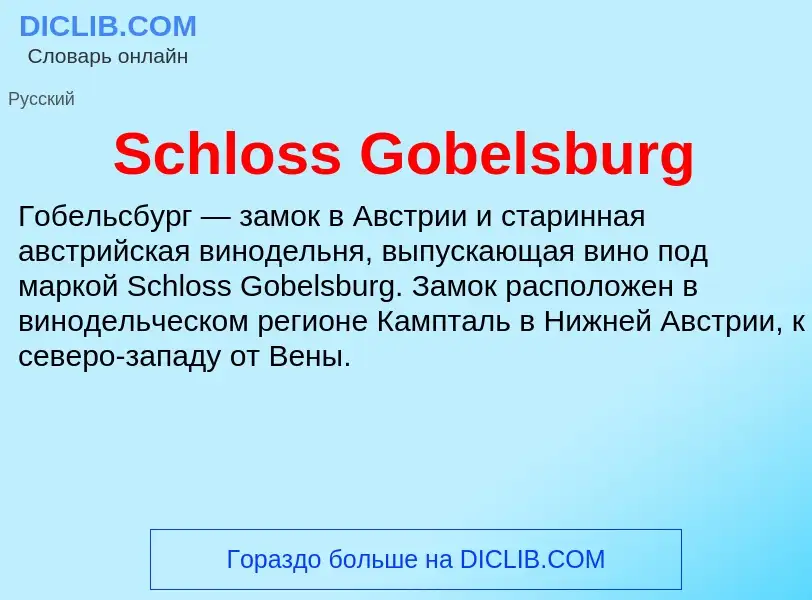 DICLIB.COM
Словарь онлайн

Русский

Schloss Gobelsburg

Гобельсбург — замок в Австрии и старинная австрийская винодельня, выпускающая вино под маркой Schloss Gobelsburg. Замок расположен в винодельческом регионе Кампталь в Нижней Австрии, к северо-западу от Вены.

Гораздо больше на DICLIB.COM